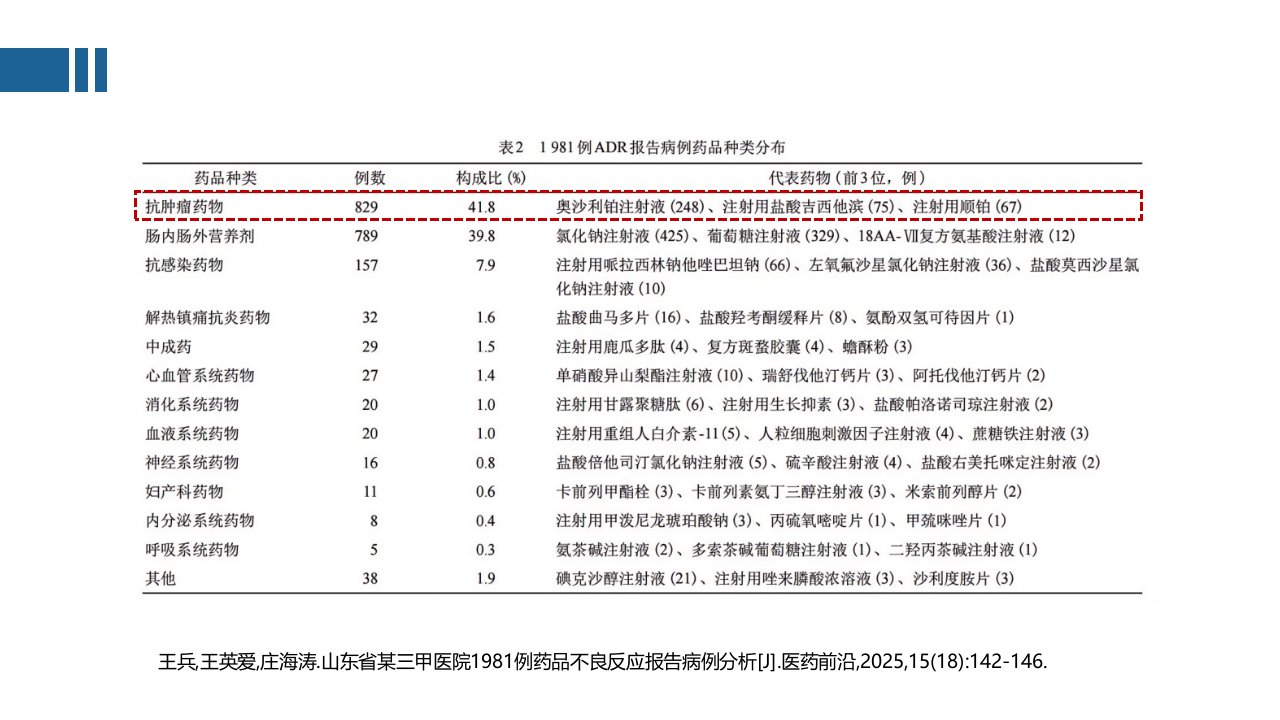 表2 1 981例ADR报告病例药品种类分布

| 药品种类 | 例数 | 构成比 (%) | 代表药物（前3位，例） |
|---|---|---|---|
| 抗肿瘤药物 | 829 | 41.8 | 奥沙利铂注射液 (248)、注射用盐酸吉西他滨 (75)、注射用顺铂 (67) |
| 肠内肠外营养剂 | 789 | 39.8 | 氯化钠注射液 (425)、葡萄糖注射液 (329)、18AA-Ⅶ复方氨基酸注射液 (12) |
| 抗感染药物 | 157 | 7.9 | 注射用哌拉西林钠他唑巴坦钠 (66)、左氧氟沙星氯化钠注射液 (36)、盐酸莫西沙星氯化钠注射液 (10) |
| 解热镇痛抗炎药物 | 32 | 1.6 | 盐酸曲马多片 (16)、盐酸羟考酮缓释片 (8)、氨酚双氢可待因片 (1) |
| 中成药 | 29 | 1.5 | 注射用鹿瓜多肽 (4)、复方斑蝥胶囊 (4)、蟾酥粉 (3) |
| 心血管系统药物 | 27 | 1.4 | 单硝酸异山梨酯注射液 (10)、瑞舒伐他汀钙片 (3)、阿托伐他汀钙片 (2) |
| 消化系统药物 | 20 | 1.0 | 注射用甘露聚糖肽 (6)、注射用生长抑素 (3)、盐酸帕洛诺司琼注射液 (2) |
| 血液系统药物 | 20 | 1.0 | 注射用重组人白介素-11 (5)、人粒细胞刺激因子注射液 (4)、蔗糖铁注射液 (3) |
| 神经系统药物 | 16 | 0.8 | 盐酸倍他司汀氯化钠注射液 (5)、硫辛酸注射液 (4)、盐酸右美托咪定注射液 (2) |
| 妇产科药物 | 11 | 0.6 | 卡前列甲酯栓 (3)、卡前列素氨丁三醇注射液 (3)、米索前列醇片 (2) |
| 内分泌系统药物 | 8 | 0.4 | 注射用甲泼尼龙琥珀酸钠 (3)、丙硫氧嘧啶片 (1)、甲巯咪唑片 (1) |
| 呼吸系统药物 | 5 | 0.3 | 氨茶碱注射液 (2)、多索茶碱葡萄糖注射液 (1)、二羟丙茶碱注射液 (1) |
| 其他 | 38 | 1.9 | 碘克沙醇注射液 (21)、注射用唑来膦酸浓溶液 (3)、沙利度胺片 (3) |

王兵,王英爱,庄海涛.山东省某三甲医院1981例药品不良反应报告病例分析[J].医药前沿,2025,15(18):142-146.